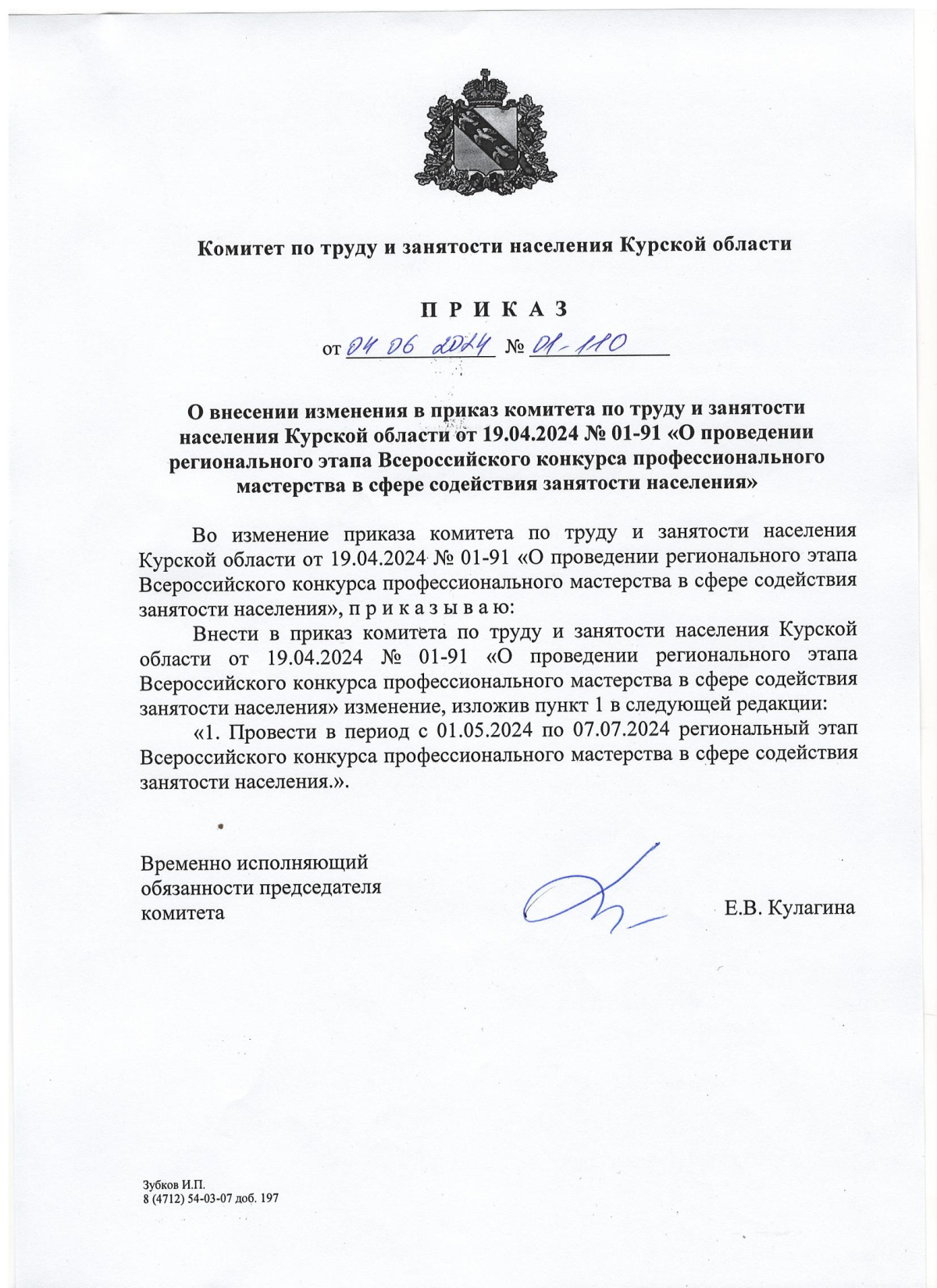 Комитет по труду и занятости населения Курской области

П Р И К А З

от 04 06 2024 № 01-110

О внесении изменения в приказ комитета по труду и занятости населения Курской области от 19.04.2024 № 01-91 «О проведении регионального этапа Всероссийского конкурса профессионального мастерства в сфере содействия занятости населения»

Во изменение приказа комитета по труду и занятости населения Курской области от 19.04.2024 № 01-91 «О проведении регионального этапа Всероссийского конкурса профессионального мастерства в сфере содействия занятости населения», п р и к а з ы в а ю:

Внести в приказ комитета по труду и занятости населения Курской области от 19.04.2024 № 01-91 «О проведении регионального этапа Всероссийского конкурса профессионального мастерства в сфере содействия занятости населения» изменение, изложив пункт 1 в следующей редакции:

«1. Провести в период с 01.05.2024 по 07.07.2024 региональный этап Всероссийского конкурса профессионального мастерства в сфере содействия занятости населения.».

Временно исполняющий обязанности председателя комитета

Е.В. Кулагина

Зубков И.П.
8 (4712) 54-03-07 доб. 197